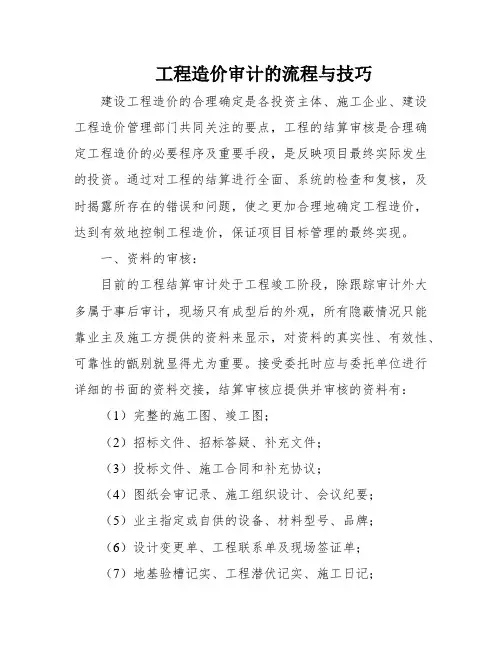 工程造价审计的流程与技巧

建设工程造价的合理确定是各投资主体、施工企业、建设工程造价管理部门共同关注的要点，工程的结算审核是合理确定工程造价的必要程序及重要手段，是反映项目最终实际发生的投资。通过对工程的结算进行全面、系统的检查和复核，及时揭露所存在的错误和问题，使之更加合理地确定工程造价，达到有效地控制工程造价，保证项目目标管理的最终实现。

一、资料的审核：

目前的工程结算审计处于工程竣工阶段，除跟踪审计外大多属于事后审计，现场只有成型后的外观，所有隐蔽情况只能靠业主及施工方提供的资料来显示，对资料的真实性、有效性、可靠性的甑别就显得尤为重要。接受委托时应与委托单位进行详细的书面的资料交接，结算审核应提供并审核的资料有：

（1）完整的施工图、竣工图；

（2）招标文件、招标答疑、补充文件；

（3）投标文件、施工合同和补充协议；

（4）图纸会审记录、施工组织设计、会议纪要；

（5）业主指定或自供的设备、材料型号、品牌；

（6）设计变更单、工程联系单及现场签证单；

（7）地基验槽记实、工程潜伏记实、施工日记；